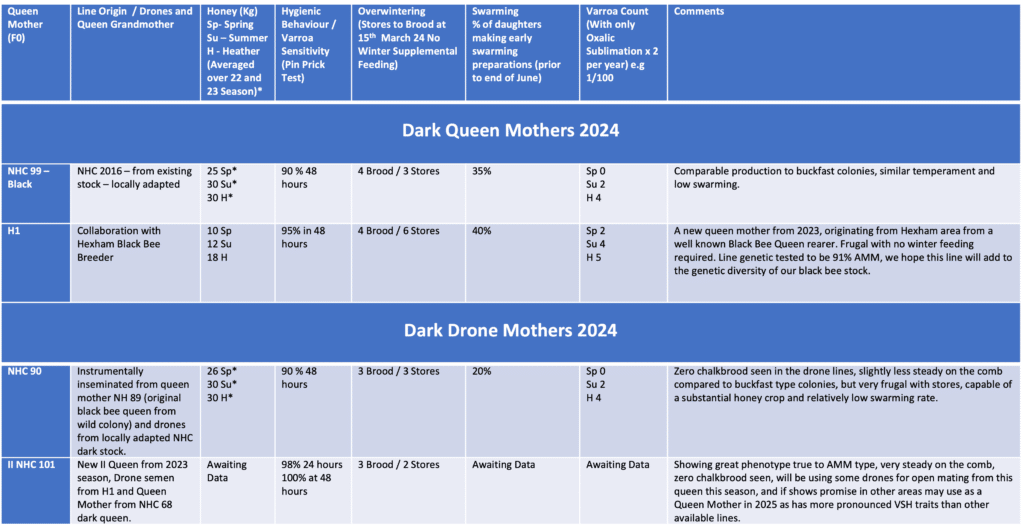 | Queen Mother (F0) | Line Origin / Drones and Queen Grandmother | Honey (Kg) Sp- Spring Su – Summer H - Heather (Averaged over 22 and 23 Season)* | Hygienic Behaviour / Varroa Sensitivity (Pin Prick Test) | Overwintering (Stores to Brood at 15th March 24 No Winter Supplemental Feeding) | Swarming % of daughters making early swarming preparations (prior to end of June) | Varroa Count (With only Oxalic Sublimation x 2 per year) e.g 1/100 | Comments |
|---|---|---|---|---|---|---|---|
| Dark Queen Mothers 2024 | | | | | | | |
| NHC 99 – Black | NHC 2016 – from existing stock – locally adapted | 25 Sp* 30 Su* 30 H* | 90 % 48 hours | 4 Brood / 3 Stores | 35% | Sp 0 Su 2 H 4 | Comparable production to buckfast colonies, similar temperament and low swarming. |
| H1 | Collaboration with Hexham Black Bee Breeder | 10 Sp 12 Su 18 H | 95% in 48 hours | 4 Brood / 6 Stores | 40% | Sp 2 Su 4 H 5 | A new queen mother from 2023, originating from Hexham area from a well known Black Bee Queen rearer. Frugal with no winter feeding required. Line genetic tested to be 91% AMM, we hope this line will add to the genetic diversity of our black bee stock. |
| Dark Drone Mothers 2024 | | | | | | | |
| NHC 90 | Instrumentally inseminated from queen mother NH 89 (original black bee queen from wild colony) and drones from locally adapted NHC dark stock. | 26 Sp* 30 Su* 30 H* | 90 % 48 hours | 3 Brood / 3 Stores | 20% | Sp 0 Su 2 H 4 | Zero chalkbrood seen in the drone lines, slightly less steady on the comb compared to buckfast type colonies, but very frugal with stores, capable of a substantial honey crop and relatively low swarming rate. |
| II NHC 101 | New II Queen from 2023 season, Drone semen from H1 and Queen Mother from NHC 68 dark queen. | Awaiting Data | 98% 24 hours 100% at 48 hours | 3 Brood / 2 Stores | Awaiting Data | Awaiting Data | Showing great phenotype true to AMM type, very steady on the comb, zero chalkbrood seen, will be using some drones for open mating from this queen this season, and if shows promise in other areas may use as a Queen Mother in 2025 as has more pronounced VSH traits than other available lines. |